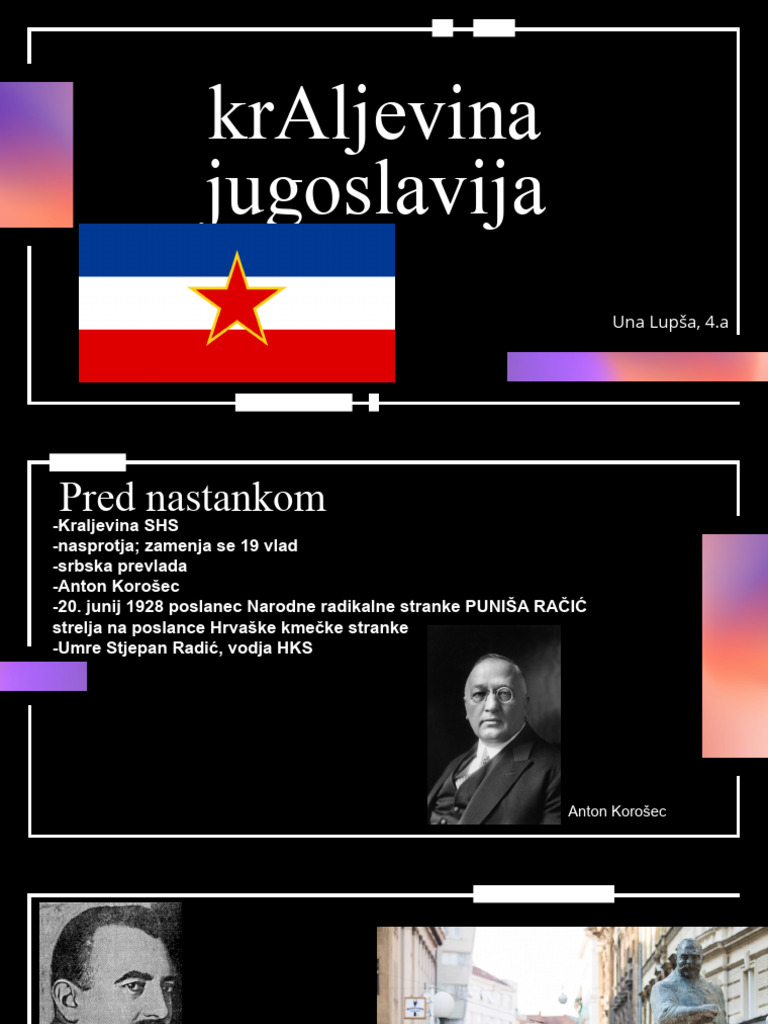 krAljevina jugoslavija

Una Lupša, 4.a

Pred nastankom

-Kraljevina SHS
-nasprotja; zamenja se 19 vlad
-srbska prevlada
-Anton Korošec
-20. junij 1928 poslanec Narodne radikalne stranke PUNIŠA RAČIĆ strelja na poslance Hrvaške kmečke stranke
-Umre Stjepan Radić, vodja HKS

Anton Korošec